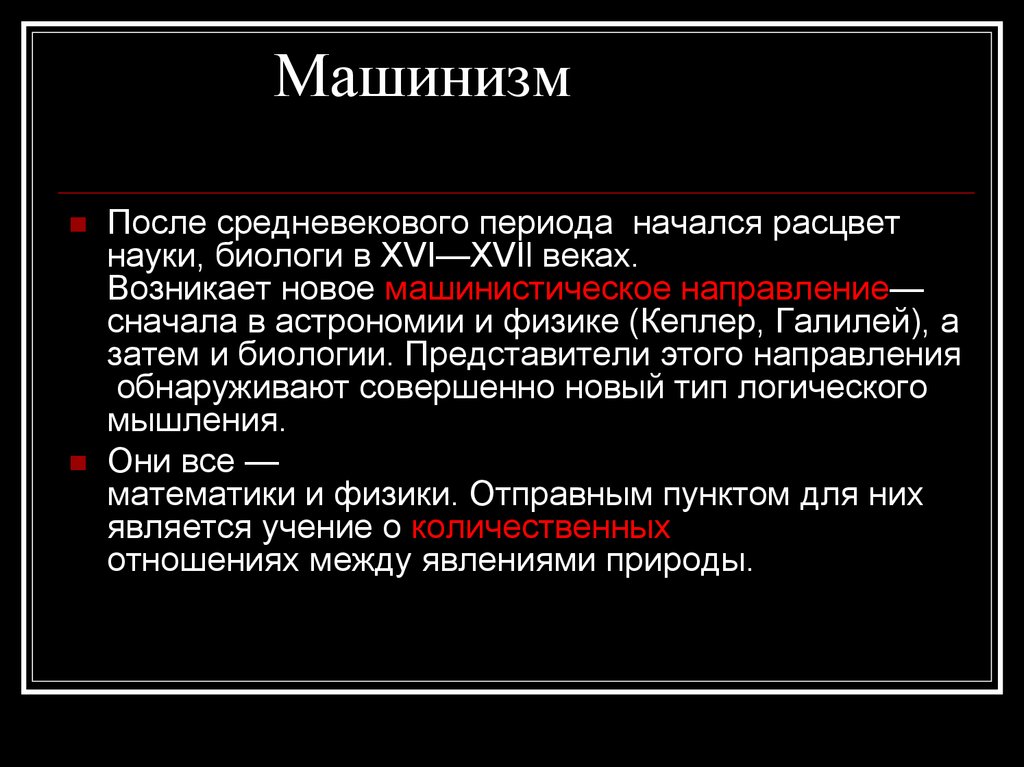 Машинизм

После средневекового периода начался расцвет науки, биологи в XVI—XVII веках. Возникает новое машинистическое направление— сначала в астрономии и физике (Кеплер, Галилей), а затем и биологии. Представители этого направления обнаруживают совершенно новый тип логического мышления.

Они все — математики и физики. Отправным пунктом для них является учение о количественных отношениях между явлениями природы.